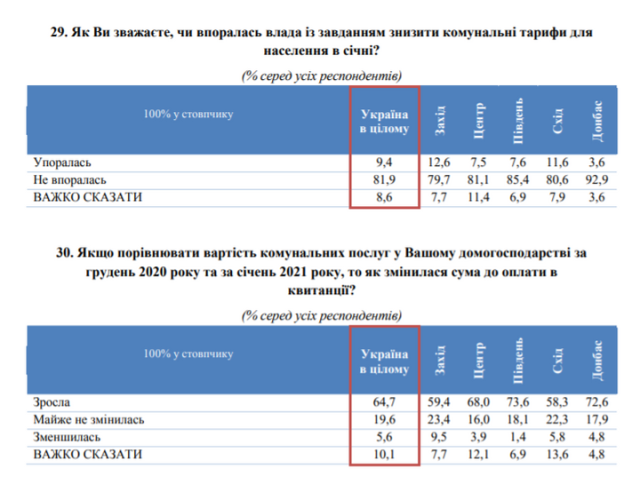 29. Як Ви зважаєте, чи впоралась влада із завданням знизити комунальні тарифи для населення в січні?

(% серед усіх респондентів)

| 100% у стовпчику | Україна в цілому | Захід | Центр | Південь | Схід | Донбас |
|---|---|---|---|---|---|---|
| Упоралась | 9,4 | 12,6 | 7,5 | 7,6 | 11,6 | 3,6 |
| Не впоралась | 81,9 | 79,7 | 81,1 | 85,4 | 80,6 | 92,9 |
| ВАЖКО СКАЗАТИ | 8,6 | 7,7 | 11,4 | 6,9 | 7,9 | 3,6 |

30. Якщо порівнювати вартість комунальних послуг у Вашому домогосподарстві за грудень 2020 року та за січень 2021 року, то як змінилася сума до оплати в квитанції?

(% серед усіх респондентів)

| 100% у стовпчику | Україна в цілому | Захід | Центр | Південь | Схід | Донбас |
|---|---|---|---|---|---|---|
| Зросла | 64,7 | 59,4 | 68,0 | 73,6 | 58,3 | 72,6 |
| Майже не змінилась | 19,6 | 23,4 | 16,0 | 18,1 | 22,3 | 17,9 |
| Зменшилась | 5,6 | 9,5 | 3,9 | 1,4 | 5,8 | 4,8 |
| ВАЖКО СКАЗАТИ | 10,1 | 7,7 | 12,1 | 6,9 | 13,6 | 4,8 |